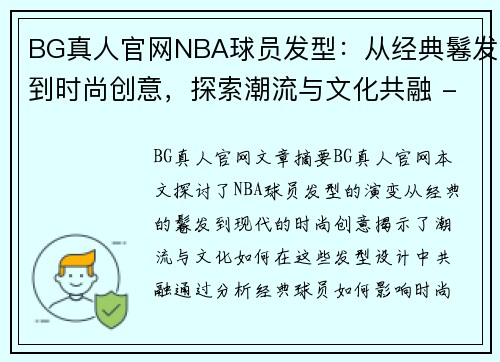 BG真人官网NBA球员发型：从经典鬈发到时尚创意，探索潮流与文化共融 -

BG真人官网文章摘要BG真人官网本文探讨了NBA球员发型的演变从经典的鬈发到现代的时尚创意揭示了潮流与文化如何在这些发型设计中共融通过分析经典球员如何影响时尚